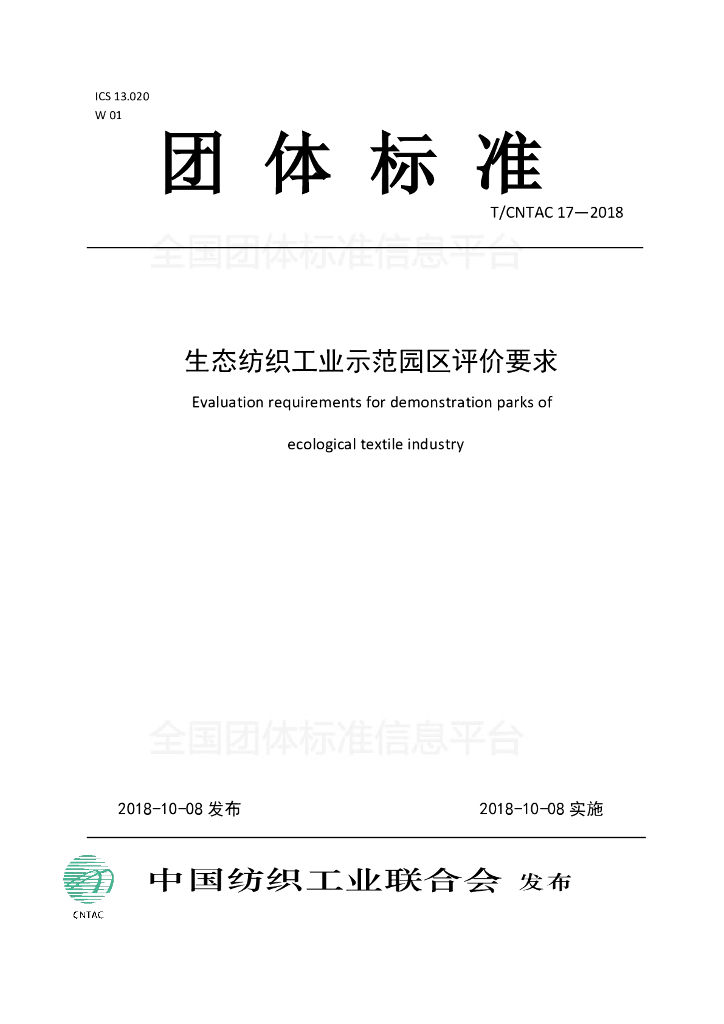 ICS 13.020
W 01

团 体 标 准

T/CNTAC 17—2018

全国团体标准信息平台

生态纺织工业示范园区评价要求

Evaluation requirements for demonstration parks of ecological textile industry

全国团体标准信息平台

2018-10-08 发布　　2018-10-08 实施

CNTAC

中国纺织工业联合会 发布